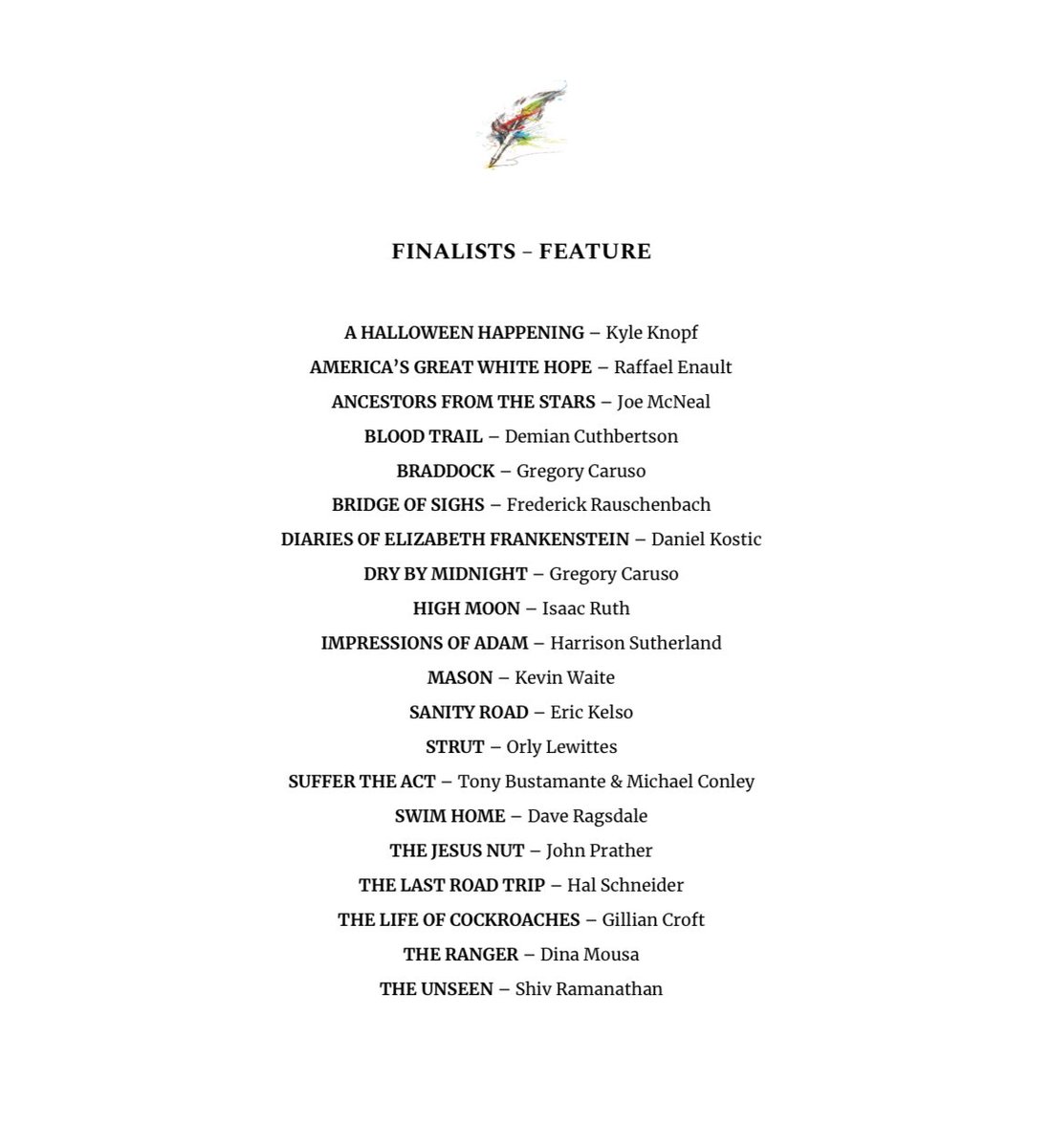 FINALISTS – FEATURE

A HALLOWEEN HAPPENING – Kyle Knopf
AMERICA'S GREAT WHITE HOPE – Raffael Enault
ANCESTORS FROM THE STARS – Joe McNeal
BLOOD TRAIL – Demian Cuthbertson
BRADDOCK – Gregory Caruso
BRIDGE OF SIGHS – Frederick Rauschenbach
DIARIES OF ELIZABETH FRANKENSTEIN – Daniel Kostic
DRY BY MIDNIGHT – Gregory Caruso
HIGH MOON – Isaac Ruth
IMPRESSIONS OF ADAM – Harrison Sutherland
MASON – Kevin Waite
SANITY ROAD – Eric Kelso
STRUT – Orly Lewittes
SUFFER THE ACT – Tony Bustamante & Michael Conley
SWIM HOME – Dave Ragsdale
THE JESUS NUT – John Prather
THE LAST ROAD TRIP – Hal Schneider
THE LIFE OF COCKROACHES – Gillian Croft
THE RANGER – Dina Mousa
THE UNSEEN – Shiv Ramanathan